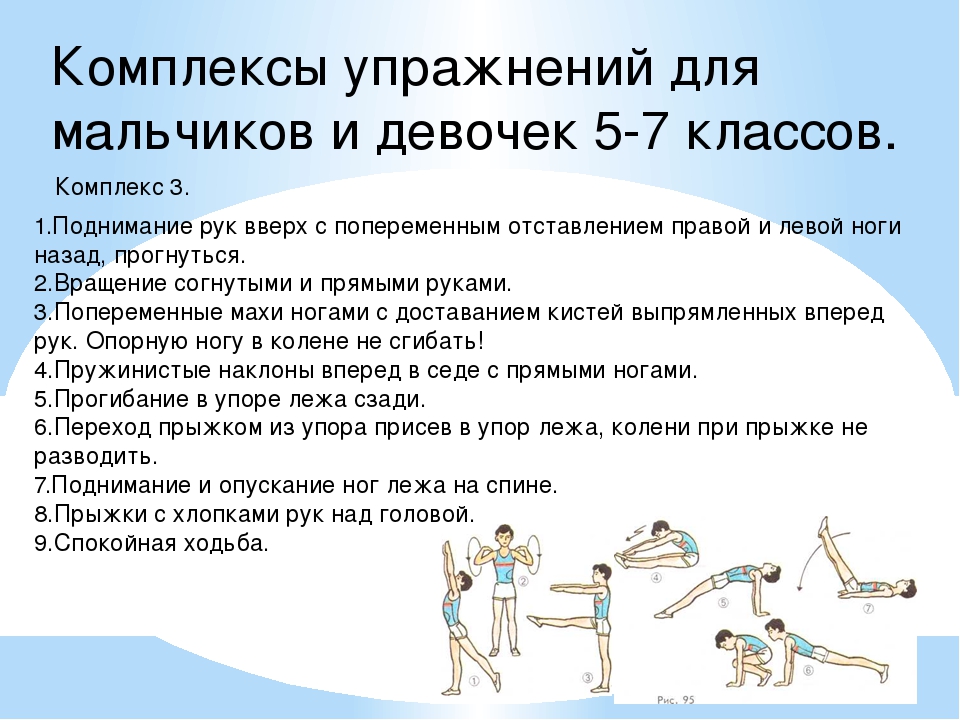 Комплексы упражнений для мальчиков и девочек 5-7 классов.

Комплекс 3.

1.Поднимание рук вверх с попеременным отставлением правой и левой ноги назад, прогнуться.
2.Вращение согнутыми и прямыми руками.
3.Попеременные махи ногами с доставанием кистей выпрямленных вперед рук. Опорную ногу в колене не сгибать!
4.Пружинистые наклоны вперед в седе с прямыми ногами.
5.Прогибание в упоре лежа сзади.
6.Переход прыжком из упора присев в упор лежа, колени при прыжке не разводить.
7.Поднимание и опускание ног лежа на спине.
8.Прыжки с хлопками рук над головой.
9.Спокойная ходьба.

①
②
③
④
⑤
⑥
⑦
Рис. 95